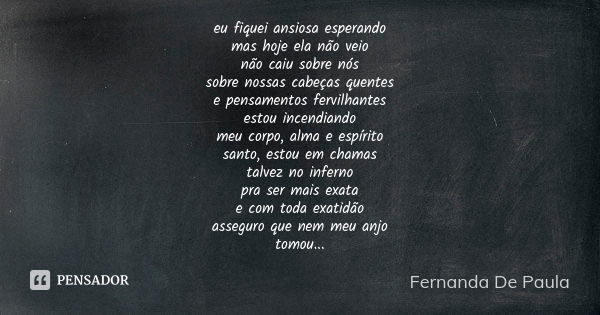 eu fiquei ansiosa esperando
mas hoje ela não veio
não caiu sobre nós
sobre nossas cabeças quentes
e pensamentos fervilhantes
estou incendiando
meu corpo, alma e espírito
santo, estou em chamas
talvez no inferno
pra ser mais exata
e com toda exatidão
asseguro que nem meu anjo
tomou...

PENSADOR

Fernanda De Paula